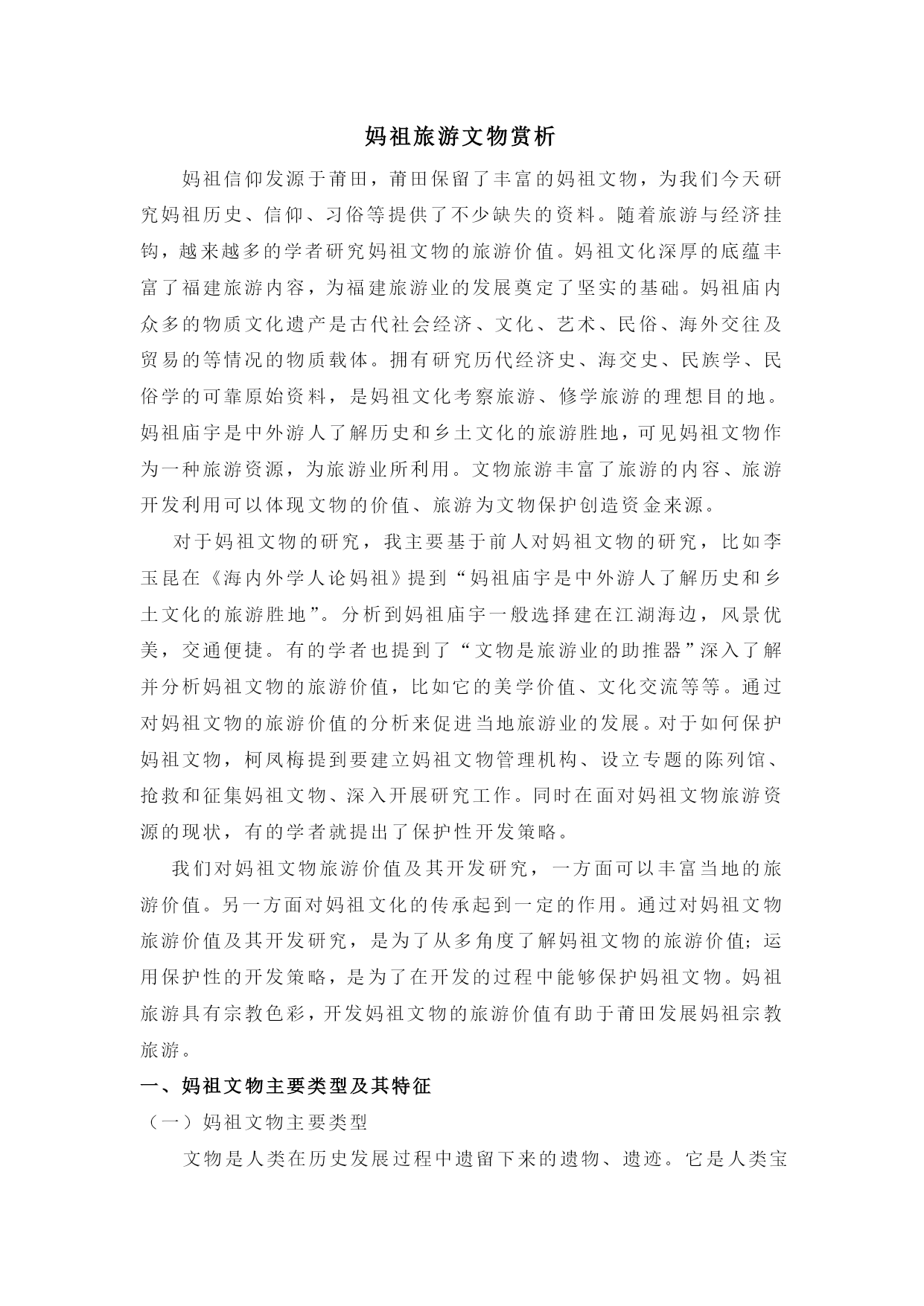 妈祖旅游文物赏析

妈祖信仰发源于莆田，莆田保留了丰富的妈祖文物，为我们今天研究妈祖历史、信仰、习俗等提供了不少缺失的资料。随着旅游与经济挂钩，越来越多的学者研究妈祖文物的旅游价值。妈祖文化深厚的底蕴丰富了福建旅游内容，为福建旅游业的发展奠定了坚实的基础。妈祖庙内众多的物质文化遗产是古代社会经济、文化、艺术、民俗、海外交往及贸易的等情况的物质载体。拥有研究历代经济史、海交史、民族学、民俗学的可靠原始资料，是妈祖文化考察旅游、修学旅游的理想目的地。妈祖庙宇是中外游人了解历史和乡土文化的旅游胜地，可见妈祖文物作为一种旅游资源，为旅游业所利用。文物旅游丰富了旅游的内容、旅游开发利用可以体现文物的价值、旅游为文物保护创造资金来源。

对于妈祖文物的研究，我主要基于前人对妈祖文物的研究，比如李玉昆在《海内外学人论妈祖》提到“妈祖庙宇是中外游人了解历史和乡土文化的旅游胜地”。分析到妈祖庙宇一般选择建在江湖海边，风景优美，交通便捷。有的学者也提到了“文物是旅游业的助推器”深入了解并分析妈祖文物的旅游价值，比如它的美学价值、文化交流等等。通过对妈祖文物的旅游价值的分析来促进当地旅游业的发展。对于如何保护妈祖文物，柯凤梅提到要建立妈祖文物管理机构、设立专题的陈列馆、抢救和征集妈祖文物、深入开展研究工作。同时在面对妈祖文物旅游资源的现状，有的学者就提出了保护性开发策略。

我们对妈祖文物旅游价值及其开发研究，一方面可以丰富当地的旅游价值。另一方面对妈祖文化的传承起到一定的作用。通过对妈祖文物旅游价值及其开发研究，是为了从多角度了解妈祖文物的旅游价值；运用保护性的开发策略，是为了在开发的过程中能够保护妈祖文物。妈祖旅游具有宗教色彩，开发妈祖文物的旅游价值有助于莆田发展妈祖宗教旅游。

一、妈祖文物主要类型及其特征

（一）妈祖文物主要类型

文物是人类在历史发展过程中遗留下来的遗物、遗迹。它是人类宝